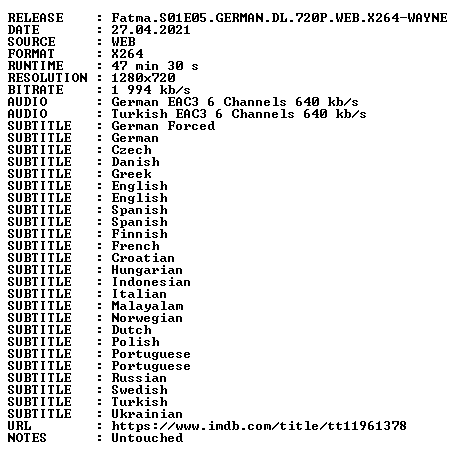 RELEASE : Fatma.S01E05.GERMAN.DL.720P.WEB.X264-WAYNE
DATE : 27.04.2021
SOURCE : WEB
FORMAT : X264
RUNTIME : 47 min 30 s
RESOLUTION : 1280x720
BITRATE : 1 994 kb/s
AUDIO : German EAC3 6 Channels 640 kb/s
AUDIO : Turkish EAC3 6 Channels 640 kb/s
SUBTITLE : German Forced
SUBTITLE : German
SUBTITLE : Czech
SUBTITLE : Danish
SUBTITLE : Greek
SUBTITLE : English
SUBTITLE : English
SUBTITLE : Spanish
SUBTITLE : Spanish
SUBTITLE : Finnish
SUBTITLE : French
SUBTITLE : Croatian
SUBTITLE : Hungarian
SUBTITLE : Indonesian
SUBTITLE : Italian
SUBTITLE : Malayalam
SUBTITLE : Norwegian
SUBTITLE : Dutch
SUBTITLE : Polish
SUBTITLE : Portuguese
SUBTITLE : Portuguese
SUBTITLE : Russian
SUBTITLE : Swedish
SUBTITLE : Turkish
SUBTITLE : Ukrainian
URL : https://www.imdb.com/title/tt11961378
NOTES : Untouched